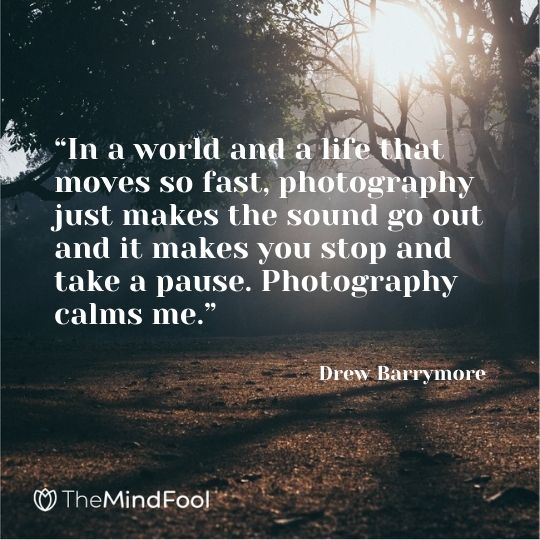 “In a world and a life that moves so fast, photography just makes the sound go out and it makes you stop and take a pause. Photography calms me.”

Drew Barrymore

TheMindFool